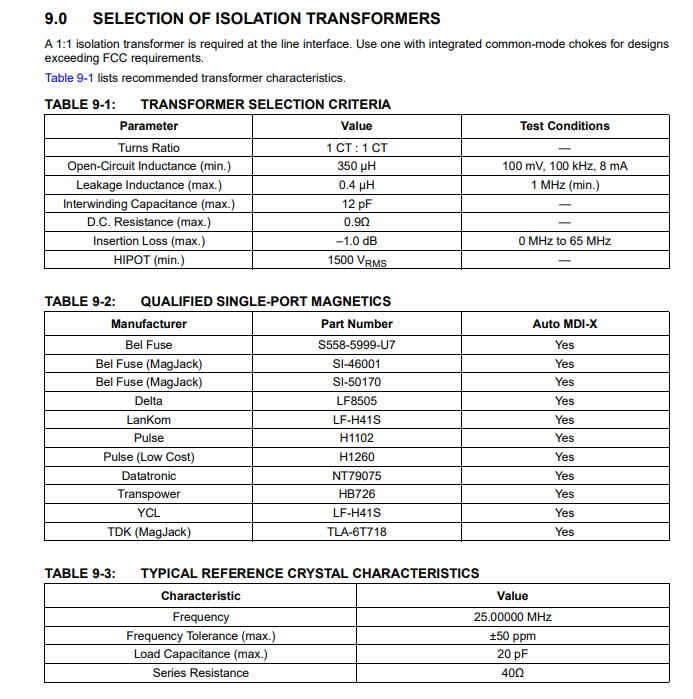 9.0 SELECTION OF ISOLATION TRANSFORMERS

A 1:1 isolation transformer is required at the line interface. Use one with integrated common-mode chokes for designs exceeding FCC requirements.

Table 9-1 lists recommended transformer characteristics.

TABLE 9-1: TRANSFORMER SELECTION CRITERIA

| Parameter | Value | Test Conditions |
|---|---|---|
| Turns Ratio | 1 CT : 1 CT | — |
| Open-Circuit Inductance (min.) | 350 μH | 100 mV, 100 kHz, 8 mA |
| Leakage Inductance (max.) | 0.4 μH | 1 MHz (min.) |
| Interwinding Capacitance (max.) | 12 pF | — |
| D.C. Resistance (max.) | 0.9Ω | — |
| Insertion Loss (max.) | –1.0 dB | 0 MHz to 65 MHz |
| HIPOT (min.) | 1500 $V_{RMS}$ | — |

TABLE 9-2: QUALIFIED SINGLE-PORT MAGNETICS

| Manufacturer | Part Number | Auto MDI-X |
|---|---|---|
| Bel Fuse | S558-5999-U7 | Yes |
| Bel Fuse (MagJack) | SI-46001 | Yes |
| Bel Fuse (MagJack) | SI-50170 | Yes |
| Delta | LF8505 | Yes |
| LanKom | LF-H41S | Yes |
| Pulse | H1102 | Yes |
| Pulse (Low Cost) | H1260 | Yes |
| Datatronic | NT79075 | Yes |
| Transpower | HB726 | Yes |
| YCL | LF-H41S | Yes |
| TDK (MagJack) | TLA-6T718 | Yes |

TABLE 9-3: TYPICAL REFERENCE CRYSTAL CHARACTERISTICS

| Characteristic | Value |
|---|---|
| Frequency | 25.00000 MHz |
| Frequency Tolerance (max.) | ±50 ppm |
| Load Capacitance (max.) | 20 pF |
| Series Resistance | 40Ω |